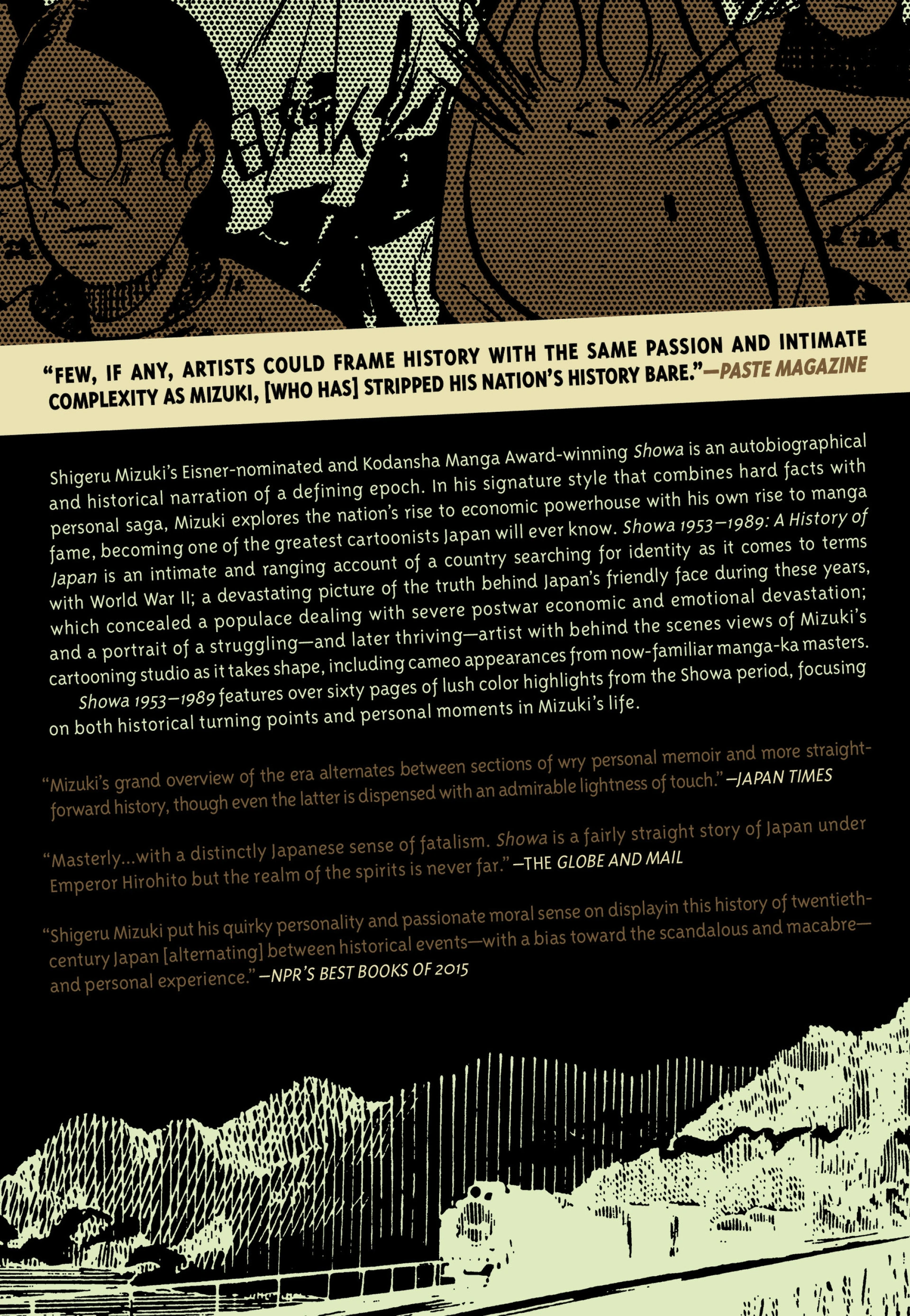 "FEW, IF ANY, ARTISTS COULD FRAME HISTORY WITH THE SAME PASSION AND INTIMATE COMPLEXITY AS MIZUKI, [WHO HAS] STRIPPED HIS NATION'S HISTORY BARE."—PASTE MAGAZINE

Shigeru Mizuki's Eisner-nominated and Kodansha Manga Award-winning Showa is an autobiographical and historical narration of a defining epoch. In his signature style that combines hard facts with personal saga, Mizuki explores the nation's rise to economic powerhouse with his own rise to manga fame, becoming one of the greatest cartoonists Japan will ever know. Showa 1953–1989: A History of Japan is an intimate and ranging account of a country searching for identity as it comes to terms with World War II; a devastating picture of the truth behind Japan's friendly face during these years, which concealed a populace dealing with severe postwar economic and emotional devastation; and a portrait of a struggling—and later thriving—artist with behind the scenes views of Mizuki's cartooning studio as it takes shape, including cameo appearances from now-familiar manga-ka masters.

Showa 1953–1989 features over sixty pages of lush color highlights from the Showa period, focusing on both historical turning points and personal moments in Mizuki's life.

"Mizuki's grand overview of the era alternates between sections of wry personal memoir and more straightforward history, though even the latter is dispensed with an admirable lightness of touch." —JAPAN TIMES

"Masterly...with a distinctly Japanese sense of fatalism. Showa is a fairly straight story of Japan under Emperor Hirohito but the realm of the spirits is never far." —THE GLOBE AND MAIL

"Shigeru Mizuki put his quirky personality and passionate moral sense on displayin this history of twentieth-century Japan [alternating] between historical events—with a bias toward the scandalous and macabre—and personal experience." —NPR'S BEST BOOKS OF 2015